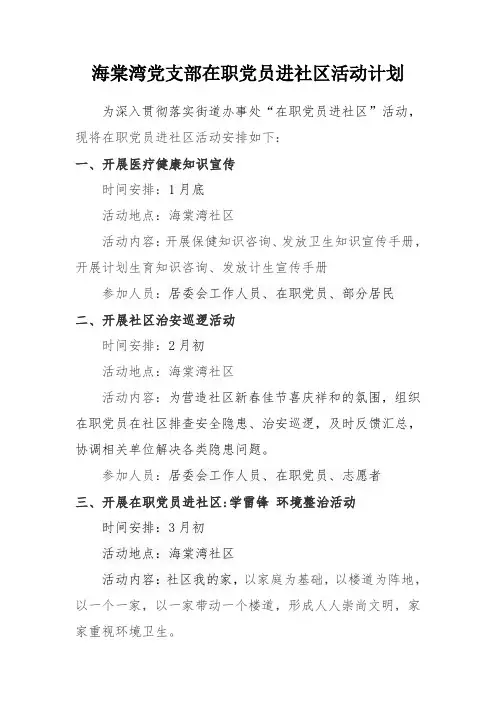 海棠湾党支部在职党员进社区活动计划

为深入贯彻落实街道办事处“在职党员进社区”活动，现将在职党员进社区活动安排如下：

一、开展医疗健康知识宣传

时间安排：1月底

活动地点：海棠湾社区

活动内容：开展保健知识咨询、发放卫生知识宣传手册，开展计划生育知识咨询、发放计生宣传手册

参加人员：居委会工作人员、在职党员、部分居民

二、开展社区治安巡逻活动

时间安排：2月初

活动地点：海棠湾社区

活动内容：为营造社区新春佳节喜庆祥和的氛围，组织在职党员在社区排查安全隐患、治安巡逻，及时反馈汇总，协调相关单位解决各类隐患问题。

参加人员：居委会工作人员、在职党员、志愿者

三、开展在职党员进社区:学雷锋 环境整治活动

时间安排：3月初

活动地点：海棠湾社区

活动内容：社区我的家，以家庭为基础，以楼道为阵地，以一个一家，以一家带动一个楼道，形成人人崇尚文明，家家重视环境卫生。